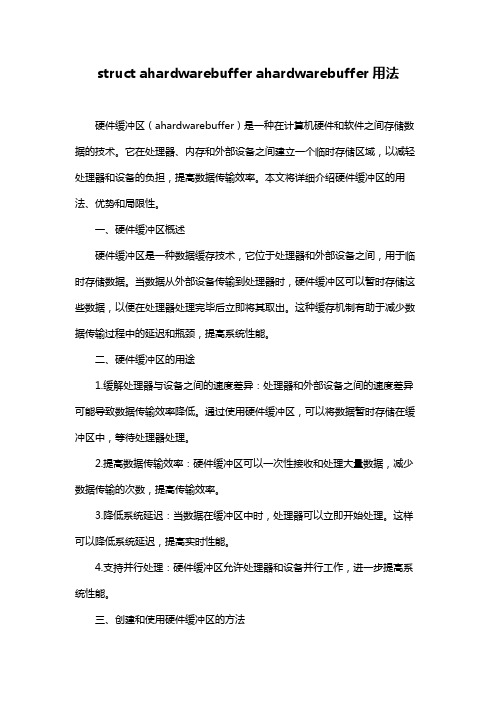 struct ahardwarebuffer ahardwarebuffer 用法

硬件缓冲区（ahardwarebuffer）是一种在计算机硬件和软件之间存储数据的技术。它在处理器、内存和外部设备之间建立一个临时存储区域，以减轻处理器和设备的负担，提高数据传输效率。本文将详细介绍硬件缓冲区的用法、优势和局限性。

一、硬件缓冲区概述

硬件缓冲区是一种数据缓存技术，它位于处理器和外部设备之间，用于临时存储数据。当数据从外部设备传输到处理器时，硬件缓冲区可以暂时存储这些数据，以便在处理器处理完毕后立即将其取出。这种缓存机制有助于减少数据传输过程中的延迟和瓶颈，提高系统性能。

二、硬件缓冲区的用途

1.缓解处理器与设备之间的速度差异：处理器和外部设备之间的速度差异可能导致数据传输效率降低。通过使用硬件缓冲区，可以将数据暂时存储在缓冲区中，等待处理器处理。

2.提高数据传输效率：硬件缓冲区可以一次性接收和处理大量数据，减少数据传输的次数，提高传输效率。

3.降低系统延迟：当数据在缓冲区中时，处理器可以立即开始处理。这样可以降低系统延迟，提高实时性能。

4.支持并行处理：硬件缓冲区允许处理器和设备并行工作，进一步提高系统性能。

三、创建和使用硬件缓冲区的方法